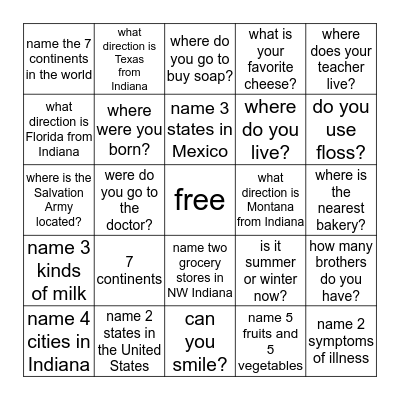 | | | | | |
|---|---|---|---|---|
| name the 7 continents in the world | what direction is Texas from Indiana | where do you go to buy soap? | what is your favorite cheese? | where does your teacher live? |
| what direction is Florida from Indiana | where were you born? | name 3 states in Mexico | where do you live? | do you use floss? |
| where is the Salvation Army located? | were do you go to the doctor? | free | what direction is Montana from Indiana | where is the nearest bakery? |
| name 3 kinds of milk | 7 continents | name two grocery stores in NW Indiana | is it summer or winter now? | how many brothers do you have? |
| name 4 cities in Indiana | name 2 states in the United States | can you smile? | name 5 fruits and 5 vegetables | name 2 symptoms of illness |